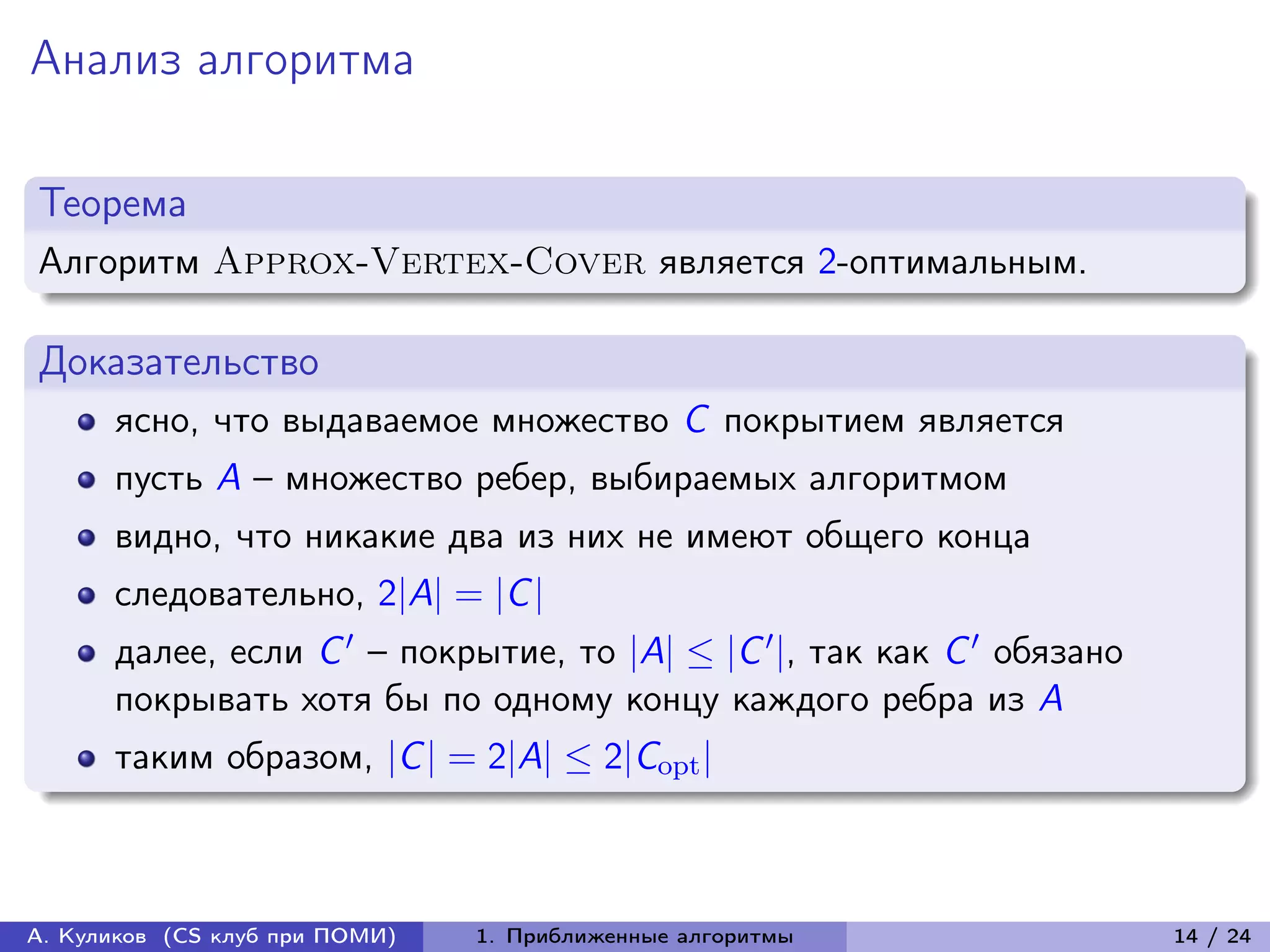 Анализ алгоритма

Теорема

Алгоритм Approx-Vertex-Cover является $2$-оптимальным.

Доказательство

- ясно, что выдаваемое множество $C$ покрытием является
- пусть $A$ – множество ребер, выбираемых алгоритмом
- видно, что никакие два из них не имеют общего конца
- следовательно, $2|A| = |C|$
- далее, если $C'$ – покрытие, то $|A| \leq |C'|$, так как $C'$ обязано покрывать хотя бы по одному концу каждого ребра из $A$
- таким образом, $|C| = 2|A| \leq 2|C_{\mathrm{opt}}|$

А. Куликов (CS клуб при ПОМИ) 1. Приближенные алгоритмы 14 / 24